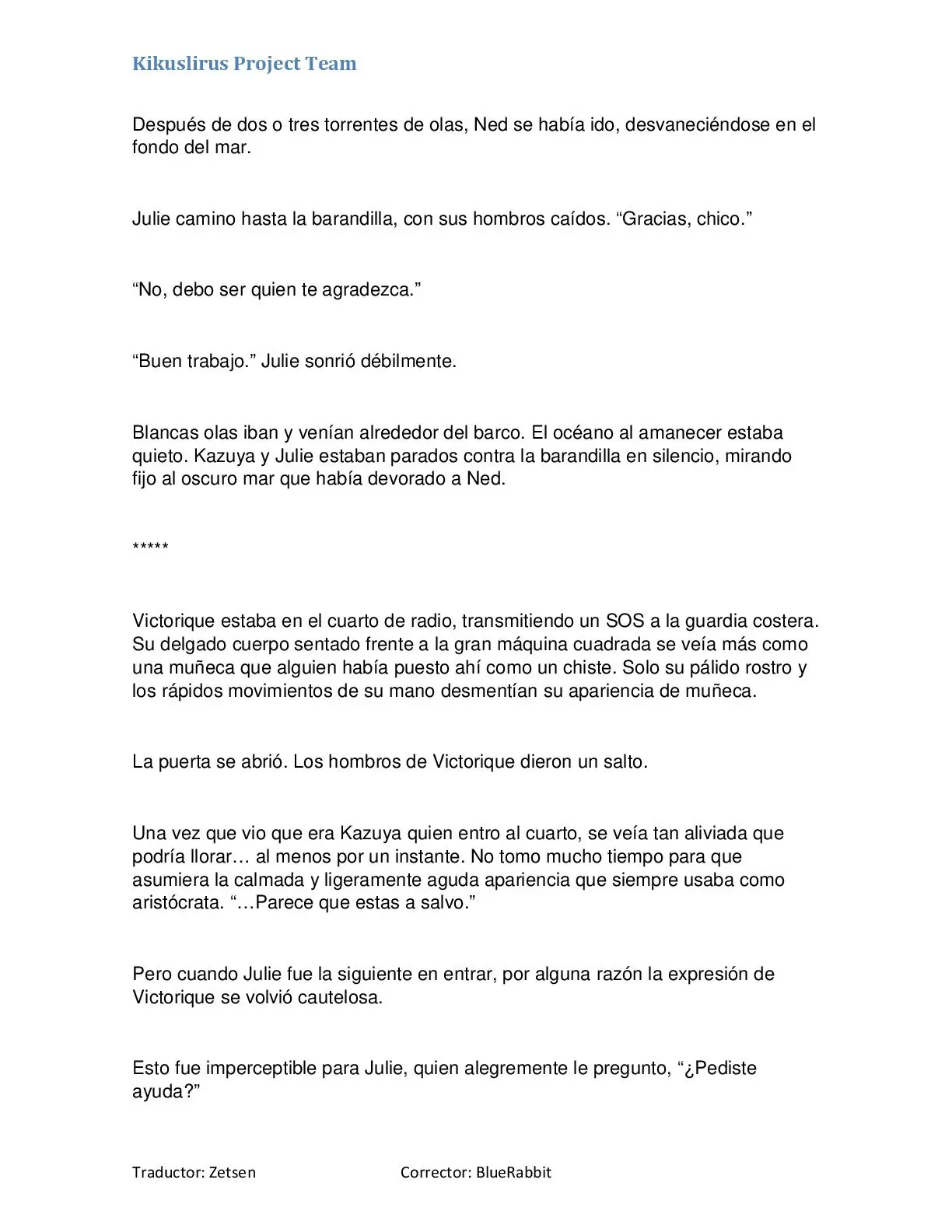 Kikuslirus Project Team

Después de dos o tres torrentes de olas, Ned se había ido, desvaneciéndose en el fondo del mar.

Julie camino hasta la barandilla, con sus hombros caídos. "Gracias, chico."

"No, debo ser quien te agradezca."

"Buen trabajo." Julie sonrió débilmente.

Blancas olas iban y venían alrededor del barco. El océano al amanecer estaba quieto. Kazuya y Julie estaban parados contra la barandilla en silencio, mirando fijo al oscuro mar que había devorado a Ned.

*****

Victorique estaba en el cuarto de radio, transmitiendo un SOS a la guardia costera. Su delgado cuerpo sentado frente a la gran máquina cuadrada se veía más como una muñeca que alguien había puesto ahí como un chiste. Solo su pálido rostro y los rápidos movimientos de su mano desmentían su apariencia de muñeca.

La puerta se abrió. Los hombros de Victorique dieron un salto.

Una vez que vio que era Kazuya quien entro al cuarto, se veía tan aliviada que podría llorar… al menos por un instante. No tomo mucho tiempo para que asumiera la calmada y ligeramente aguda apariencia que siempre usaba como aristócrata. "…Parece que estas a salvo."

Pero cuando Julie fue la siguiente en entrar, por alguna razón la expresión de Victorique se volvió cautelosa.

Esto fue imperceptible para Julie, quien alegremente le pregunto, "¿Pediste ayuda?"

Traductor: Zetsen Corrector: BlueRabbit